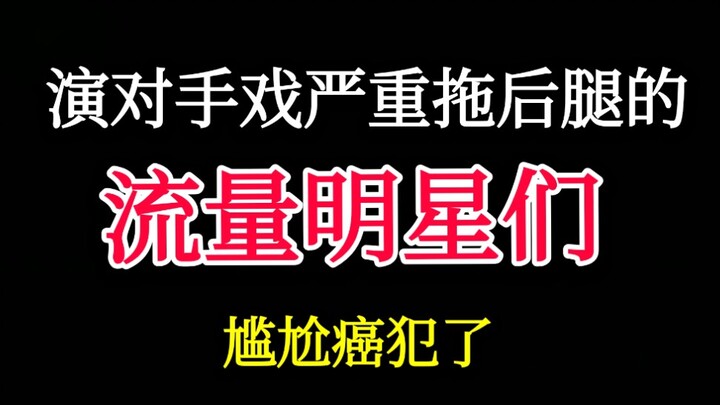 演对手戏严重拖后腿的

流量明星们

尴尬癌犯了